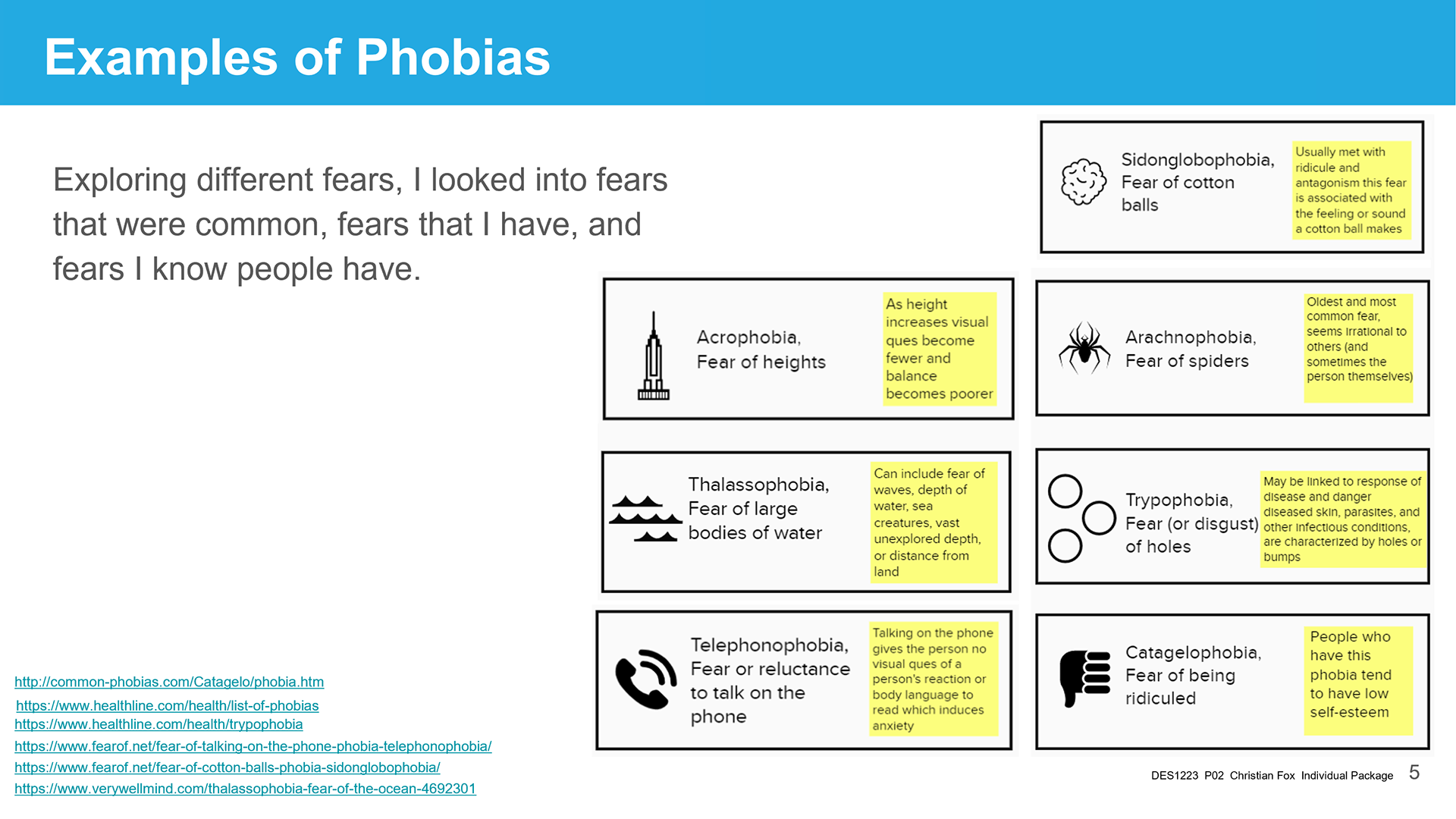 Examples of Phobias

Exploring different fears, I looked into fears that were common, fears that I have, and fears I know people have.

Sidonglobophobia, Fear of cotton balls

Usually met with ridicule and antagonism this fear is associated with the feeling or sound a cotton ball makes

Acrophobia, Fear of heights

As height increases visual ques become fewer and balance becomes poorer

Arachnophobia, Fear of spiders

Oldest and most common fear, seems irrational to others (and sometimes the person themselves)

Thalassophobia, Fear of large bodies of water

Can include fear of waves, depth of water, sea creatures, vast unexplored depth, or distance from land

Trypophobia, Fear (or disgust) of holes

May be linked to response of disease and danger diseased skin, parasites, and other infectious conditions, are characterized by holes or bumps

Telephonophobia, Fear or reluctance to talk on the phone

Talking on the phone gives the person no visual ques of a person's reaction or body language to read which induces anxiety

Catagelophobia, Fear of being ridiculed

People who have this phobia tend to have low self-esteem

http://common-phobias.com/Catagelo/phobia.htm
https://www.healthline.com/health/list-of-phobias
https://www.healthline.com/health/trypophobia
https://www.fearof.net/fear-of-talking-on-the-phone-phobia-telephonophobia/
https://www.fearof.net/fear-of-cotton-balls-phobia-sidonglobophobia/
https://www.verywellmind.com/thalassophobia-fear-of-the-ocean-4692301

DES1223 P02 Christian Fox Individual Package 5